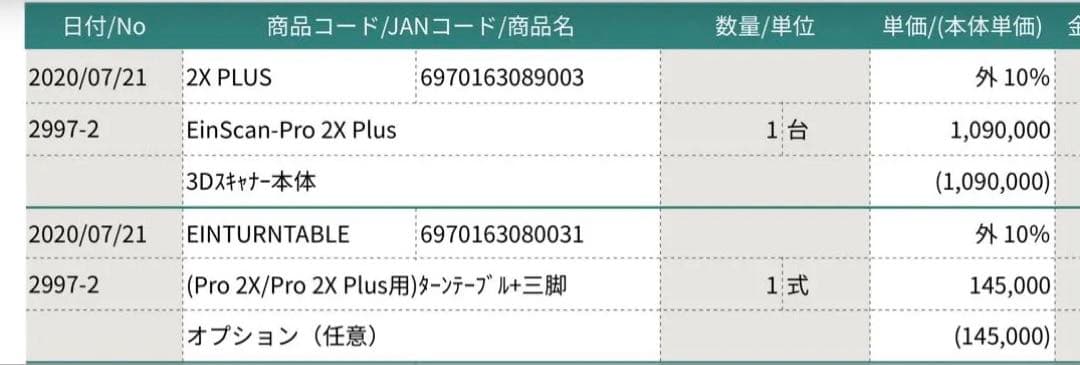 | 日付/No | 商品コード/JANコード/商品名 | | 数量/単位 | | 単価/(本体単価) | 金 |
|---|---|---|---|---|---|---|
| 2020/07/21 | 2X PLUS | 6970163089003 | | | 外 10% | |
| 2997-2 | EinScan-Pro 2X Plus | | 1 | 台 | 1,090,000 | |
| | 3Dｽｷｬﾅｰ本体 | | | | (1,090,000) | |
| 2020/07/21 | EINTURNTABLE | 6970163080031 | | | 外 10% | |
| 2997-2 | (Pro 2X/Pro 2X Plus用)ﾀｰﾝﾃｰﾌﾞﾙ+三脚 | | 1 | 式 | 145,000 | |
| | オプション（任意） | | | | (145,000) | |